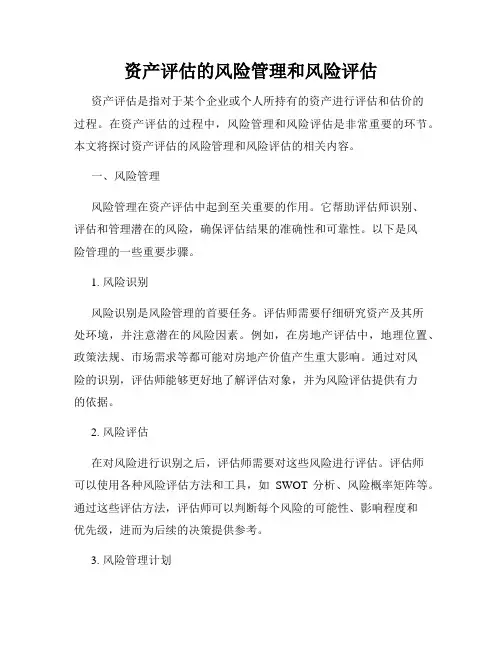 资产评估的风险管理和风险评估

资产评估是指对于某个企业或个人所持有的资产进行评估和估价的过程。在资产评估的过程中，风险管理和风险评估是非常重要的环节。本文将探讨资产评估的风险管理和风险评估的相关内容。

一、风险管理

风险管理在资产评估中起到至关重要的作用。它帮助评估师识别、评估和管理潜在的风险，确保评估结果的准确性和可靠性。以下是风险管理的一些重要步骤。

1. 风险识别

风险识别是风险管理的首要任务。评估师需要仔细研究资产及其所处环境，并注意潜在的风险因素。例如，在房地产评估中，地理位置、政策法规、市场需求等都可能对房地产价值产生重大影响。通过对风险的识别，评估师能够更好地了解评估对象，并为风险评估提供有力的依据。

2. 风险评估

在对风险进行识别之后，评估师需要对这些风险进行评估。评估师可以使用各种风险评估方法和工具，如 SWOT 分析、风险概率矩阵等。通过这些评估方法，评估师可以判断每个风险的可能性、影响程度和优先级，进而为后续的决策提供参考。

3. 风险管理计划